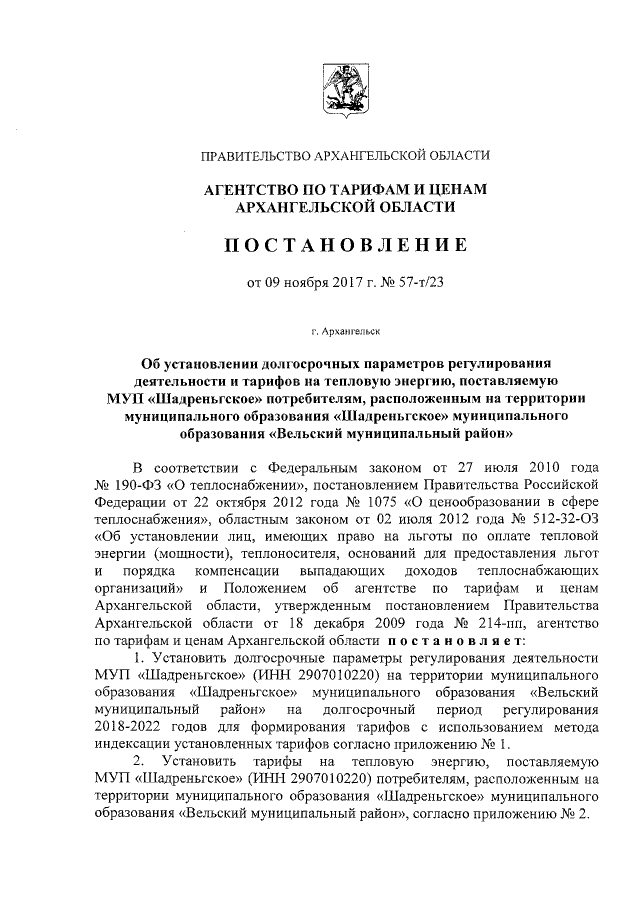 ПРАВИТЕЛЬСТВО АРХАНГЕЛЬСКОЙ ОБЛАСТИ

АГЕНТСТВО ПО ТАРИФАМ И ЦЕНАМ АРХАНГЕЛЬСКОЙ ОБЛАСТИ

ПОСТАНОВЛЕНИЕ

от 09 ноября 2017 г. № 57-т/23

г. Архангельск

Об установлении долгосрочных параметров регулирования деятельности и тарифов на тепловую энергию, поставляемую МУП «Шадреньгское» потребителям, расположенным на территории муниципального образования «Шадреньгское» муниципального образования «Вельский муниципальный район»

В соответствии с Федеральным законом от 27 июля 2010 года № 190-ФЗ «О теплоснабжении», постановлением Правительства Российской Федерации от 22 октября 2012 года № 1075 «О ценообразовании в сфере теплоснабжения», областным законом от 02 июля 2012 года № 512-32-ОЗ «Об установлении лиц, имеющих право на льготы по оплате тепловой энергии (мощности), теплоносителя, оснований для предоставления льгот и порядка компенсации выпадающих доходов теплоснабжающих организаций» и Положением об агентстве по тарифам и ценам Архангельской области, утвержденным постановлением Правительства Архангельской области от 18 декабря 2009 года № 214-пп, агентство по тарифам и ценам Архангельской области постановляет:

1. Установить долгосрочные параметры регулирования деятельности МУП «Шадреньгское» (ИНН 2907010220) на территории муниципального образования «Шадреньгское» муниципального образования «Вельский муниципальный район» на долгосрочный период регулирования 2018-2022 годов для формирования тарифов с использованием метода индексации установленных тарифов согласно приложению № 1.

2. Установить тарифы на тепловую энергию, поставляемую МУП «Шадреньгское» (ИНН 2907010220) потребителям, расположенным на территории муниципального образования «Шадреньгское» муниципального образования «Вельский муниципальный район», согласно приложению № 2.